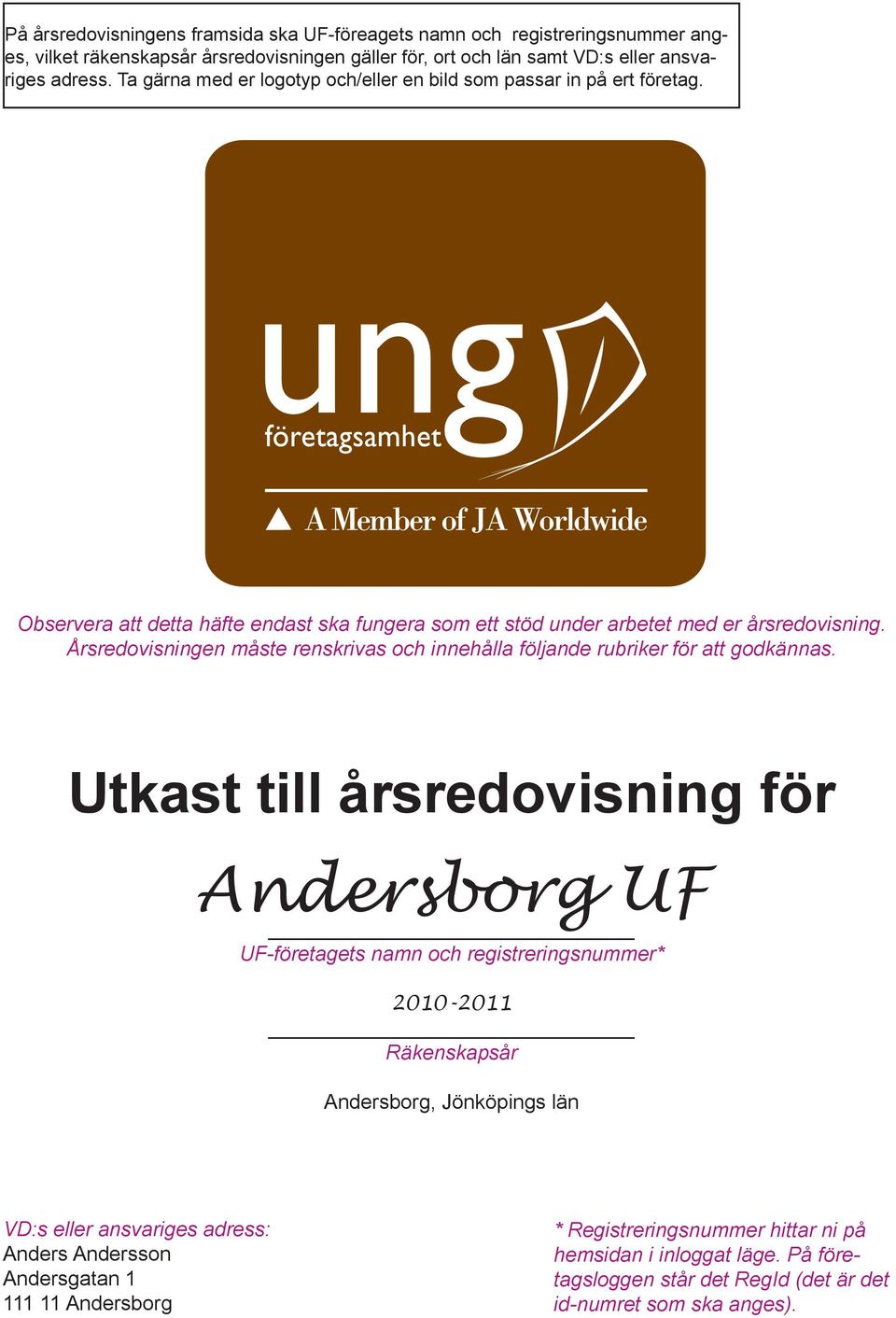 På årsredovisningens framsida ska UF-föreagets namn och registreringsnummer anges, vilket räkenskapsår årsredovisningen gäller för, ort och län samt VD:s eller ansvariges adress. Ta gärna med er logotyp och/eller en bild som passar in på ert företag.

ung
företagsamhet

A Member of JA Worldwide

Observera att detta häfte endast ska fungera som ett stöd under arbetet med er årsredovisning. Årsredovisningen måste renskrivas och innehålla följande rubriker för att godkännas.

Utkast till årsredovisning för

Andersborg UF

UF-företagets namn och registreringsnummer*

2010-2011

Räkenskapsår

Andersborg, Jönköpings län

VD:s eller ansvariges adress:
Anders Andersson
Andersgatan 1
111 11 Andersborg

* Registreringsnummer hittar ni på hemsidan i inloggat läge. På företagsloggen står det RegId (det är det id-numret som ska anges).